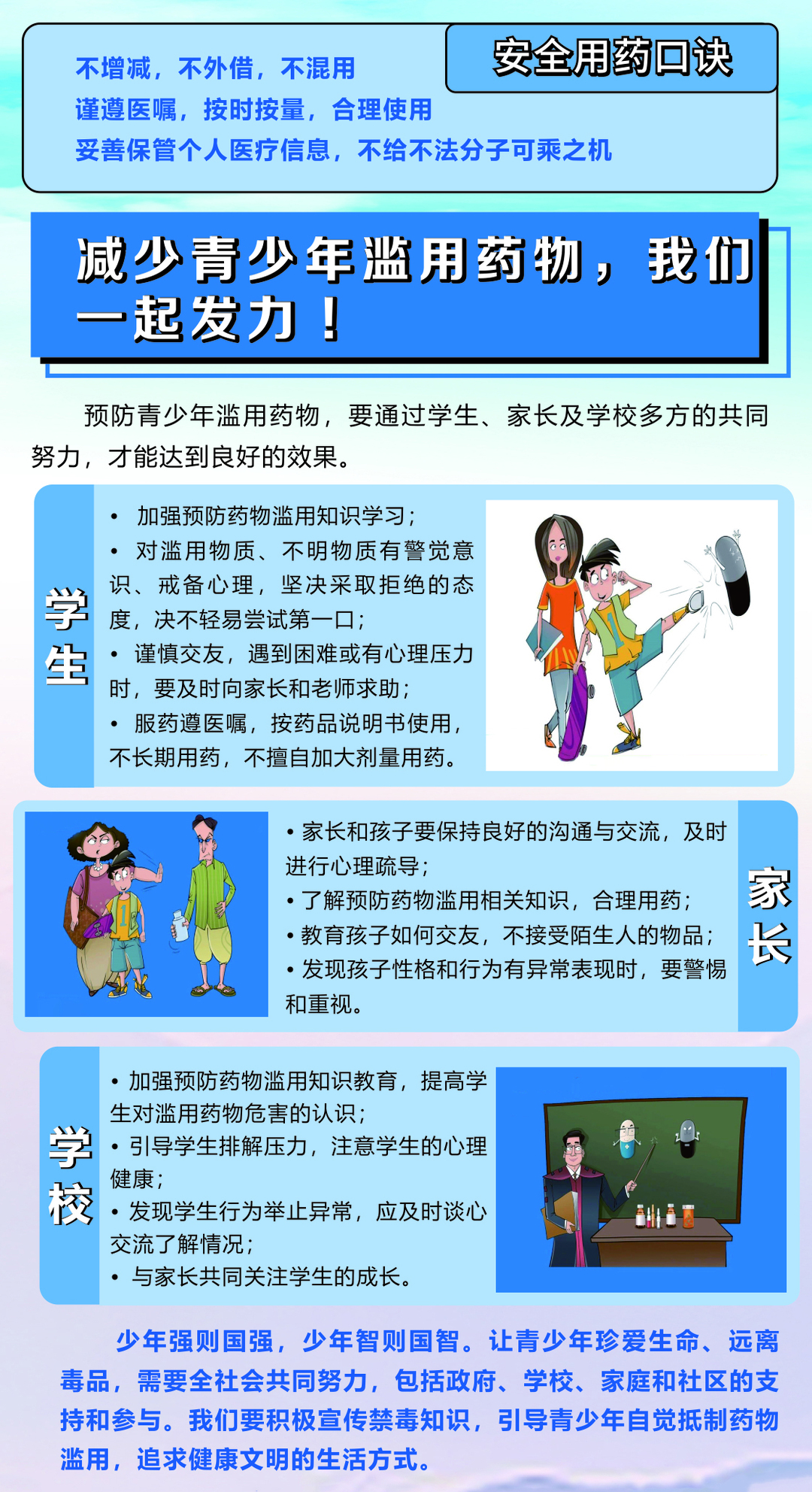 安全用药口诀

不增减，不外借，不混用
谨遵医嘱，按时按量，合理使用
妥善保管个人医疗信息，不给不法分子可乘之机

减少青少年滥用药物，我们一起发力！

预防青少年滥用药物，要通过学生、家长及学校多方的共同努力，才能达到良好的效果。

学生

• 加强预防药物滥用知识学习；
• 对滥用物质、不明物质有警觉意识、戒备心理，坚决采取拒绝的态度，决不轻易尝试第一口；
• 谨慎交友，遇到困难或有心理压力时，要及时向家长和老师求助；
• 服药遵医嘱，按药品说明书使用，不长期用药，不擅自加大剂量用药。

• 家长和孩子要保持良好的沟通与交流，及时进行心理疏导；
• 了解预防药物滥用相关知识，合理用药；
• 教育孩子如何交友，不接受陌生人的物品；
• 发现孩子性格和行为有异常表现时，要警惕和重视。

家长

学校

• 加强预防药物滥用知识教育，提高学生对滥用药物危害的认识；
• 引导学生排解压力，注意学生的心理健康；
• 发现学生行为举止异常，应及时谈心交流了解情况；
• 与家长共同关注学生的成长。

少年强则国强，少年智则国智。让青少年珍爱生命、远离毒品，需要全社会共同努力，包括政府、学校、家庭和社区的支持和参与。我们要积极宣传禁毒知识，引导青少年自觉抵制药物滥用，追求健康文明的生活方式。